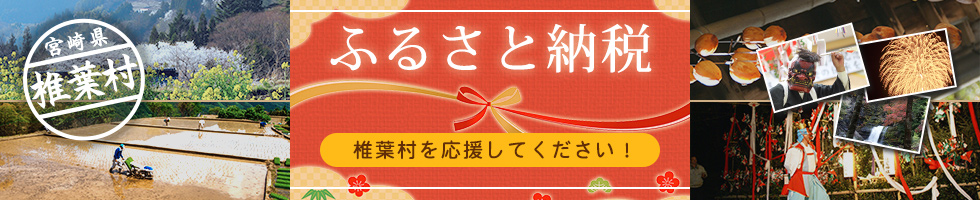 宮崎県
椎葉村

ふるさと納税

椎葉村を応援してください！